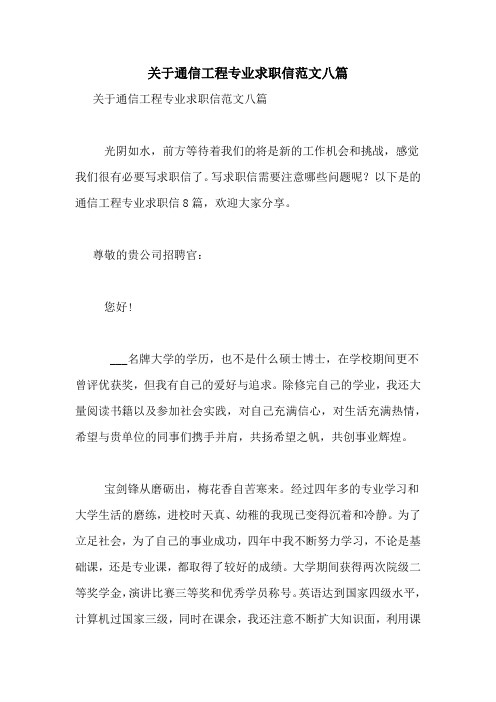 关于通信工程专业求职信范文八篇

关于通信工程专业求职信范文八篇

光阴如水，前方等待着我们的将是新的工作机会和挑战，感觉我们很有必要写求职信了。写求职信需要注意哪些问题呢？以下是的通信工程专业求职信8篇，欢迎大家分享。

尊敬的贵公司招聘官：

您好！

___名牌大学的学历，也不是什么硕士博士，在学校期间更不曾评优获奖，但我有自己的爱好与追求。除修完自己的学业，我还大量阅读书籍以及参加社会实践，对自己充满信心，对生活充满热情，希望与贵单位的同事们携手并肩，共扬希望之帆，共创事业辉煌。

宝剑锋从磨砺出，梅花香自苦寒来。经过四年多的专业学习和大学生活的磨练，进校时天真、幼稚的我现已变得沉着和冷静。为了立足社会，为了自己的事业成功，四年中我不断努力学习，不论是基础课，还是专业课，都取得了较好的成绩。大学期间获得两次院级二等奖学金，演讲比赛三等奖和优秀学员称号。英语达到国家四级水平，计算机过国家三级，同时在课余，我还注意不断扩大知识面，利用课